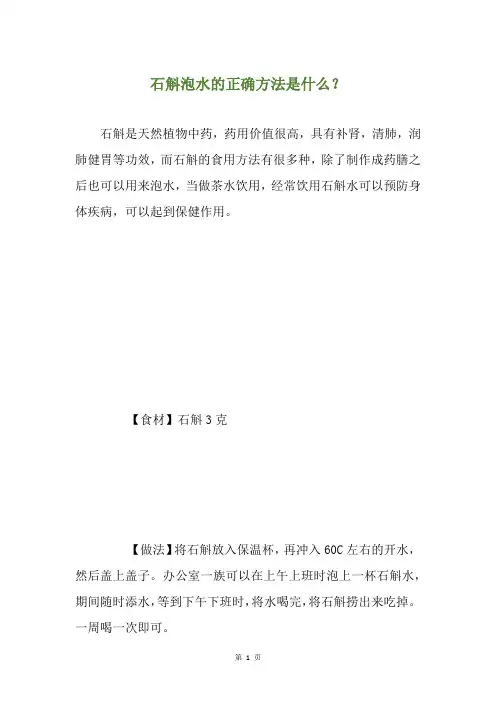 石斛泡水的正确方法是什么？

石斛是天然植物中药，药用价值很高，具有补肾，清肺，润肺健胃等功效，而石斛的食用方法有很多种，除了制作成药膳之后也可以用来泡水，当做茶水饮用，经常饮用石斛水可以预防身体疾病，可以起到保健作用。

【食材】石斛 3 克

【做法】将石斛放入保温杯，再冲入 60C 左右的开水，然后盖上盖子。办公室一族可以在上午上班时泡上一杯石斛水，期间随时添水，等到下午下班时，将水喝完，将石斛捞出来吃掉。一周喝一次即可。

第 1 页